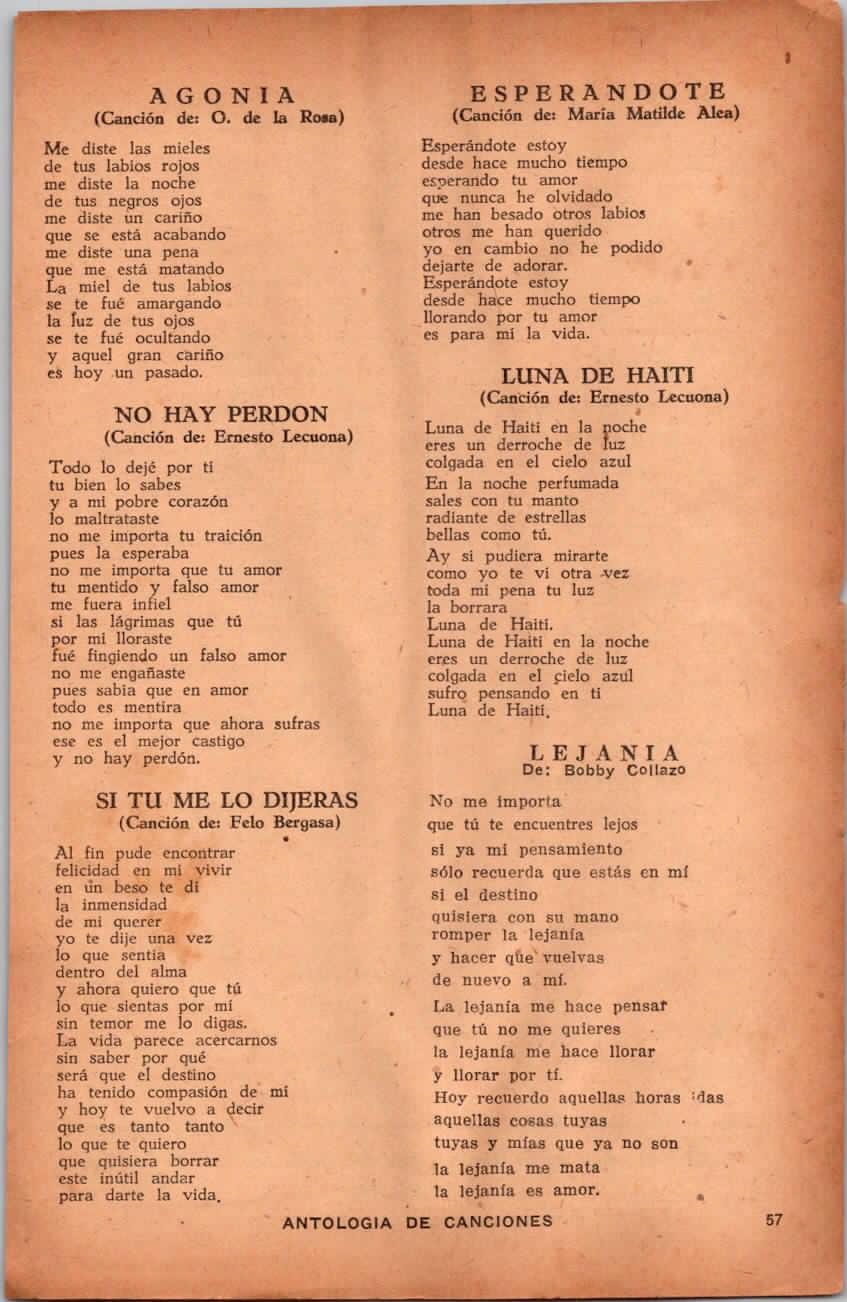 AGONIA
(Canción de: O. de la Rosa)

Me diste las mieles
de tus labios rojos
me diste la noche
de tus negros ojos
me diste un cariño
que se está acabando
me diste una pena
que me está matando
La miel de tus labios
se te fué amargando
la luz de tus ojos
se te fué ocultando
y aquel gran cariño
es hoy un pasado.

NO HAY PERDON
(Canción de: Ernesto Lecuona)

Todo lo dejé por ti
tu bien lo sabes
y a mi pobre corazón
lo maltrataste
no me importa tu traición
pues la esperaba
no me importa que tu amor
tu mentido y falso amor
me fuera infiel
si las lágrimas que tú
por mi lloraste
fué fingiendo un falso amor
no me engañaste
pues sabia que en amor
todo es mentira
no me importa que ahora sufras
ese es el mejor castigo
y no hay perdón.

SI TU ME LO DIJERAS
(Canción de: Felo Bergasa)

Al fin pude encontrar
felicidad en mi vivir
en un beso te di
la inmensidad
de mi querer
yo te dije una vez
lo que sentia
dentro del alma
y ahora quiero que tú
lo que sientas por mi
sin temor me lo digas.
La vida parece acercarnos
sin saber por qué
será que el destino
ha tenido compasión de mi
y hoy te vuelvo a decir
que es tanto tanto
lo que te quiero
que quisiera borrar
este inútil andar
para darte la vida.

ESPERANDOTE
(Canción de: María Matilde Alea)

Esperándote estoy
desde hace mucho tiempo
esperando tu amor
que nunca he olvidado
me han besado otros labios
otros me han querido
yo en cambio no he podido
dejarte de adorar.
Esperándote estoy
desde hace mucho tiempo
llorando por tu amor
es para mi la vida.

LUNA DE HAITI
(Canción de: Ernesto Lecuona)

Luna de Haiti en la noche
eres un derroche de luz
colgada en el cielo azul
En la noche perfumada
sales con tu manto
radiante de estrellas
bellas como tú.
Ay si pudiera mirarte
como yo te vi otra vez
toda mi pena tu luz
la borrara
Luna de Haiti.
Luna de Haiti en la noche
eres un derroche de luz
colgada en el cielo azul
sufro pensando en ti
Luna de Haiti.

LEJANIA
De: Bobby Collazo

No me importa
que tú te encuentres lejos
si ya mi pensamiento
sólo recuerda que estás en mí
si el destino
quisiera con su mano
romper la lejanía
y hacer que vuelvas
de nuevo a mí.
La lejanía me hace pensar
que tú no me quieres
la lejanía me hace llorar
y llorar por tí.
Hoy recuerdo aquellas horas idas
aquellas cosas tuyas
tuyas y mías que ya no son
la lejanía me mata
la lejanía es amor.

ANTOLOGIA DE CANCIONES 57